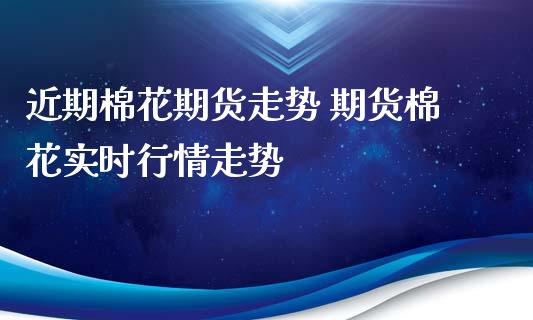 近期棉花期货走势 期货棉花实时行情走势